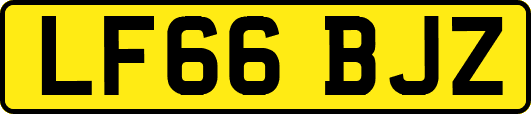 LF66 BJZ